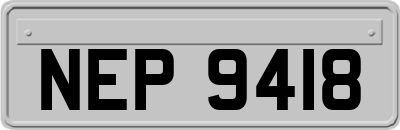 NEP 9418